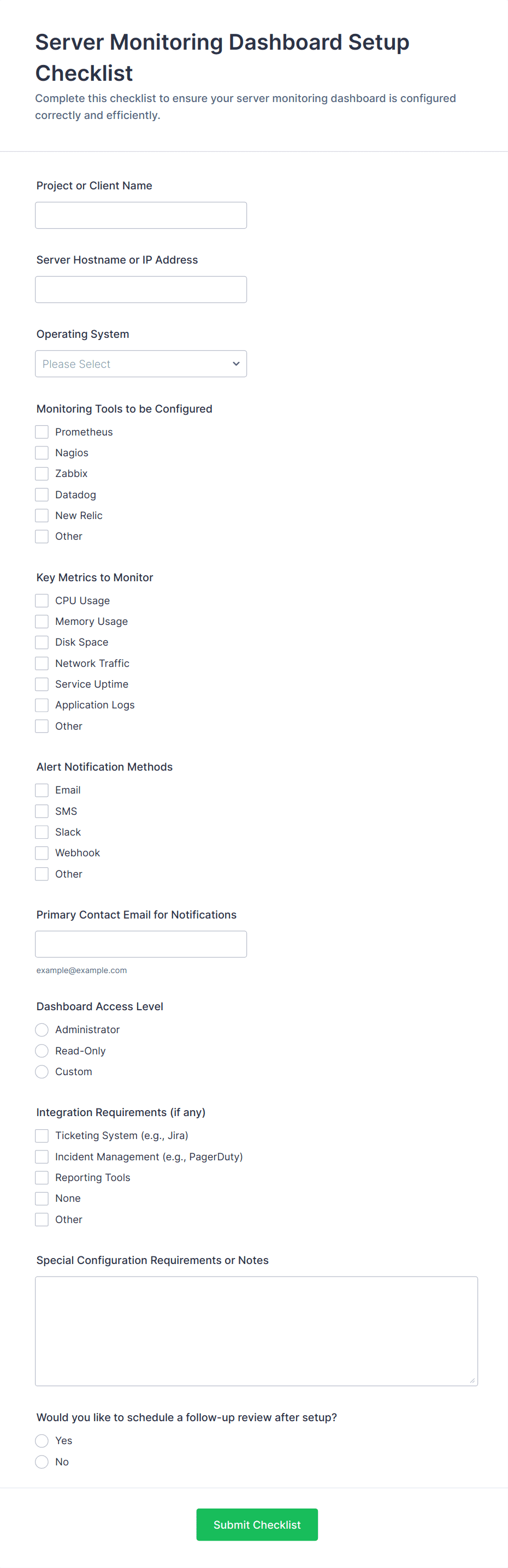 Server Monitoring Dashboard Setup Checklist

Complete this checklist to ensure your server monitoring dashboard is configured correctly and efficiently.

Project or Client Name

Server Hostname or IP Address

Operating System

Please Select

Monitoring Tools to be Configured

Prometheus
Nagios
Zabbix
Datadog
New Relic
Other

Key Metrics to Monitor

CPU Usage
Memory Usage
Disk Space
Network Traffic
Service Uptime
Application Logs
Other

Alert Notification Methods

Email
SMS
Slack
Webhook
Other

Primary Contact Email for Notifications

example@example.com

Dashboard Access Level

Administrator
Read-Only
Custom

Integration Requirements (if any)

Ticketing System (e.g., Jira)
Incident Management (e.g., PagerDuty)
Reporting Tools
None
Other

Special Configuration Requirements or Notes

Would you like to schedule a follow-up review after setup?

Yes
No

Submit Checklist